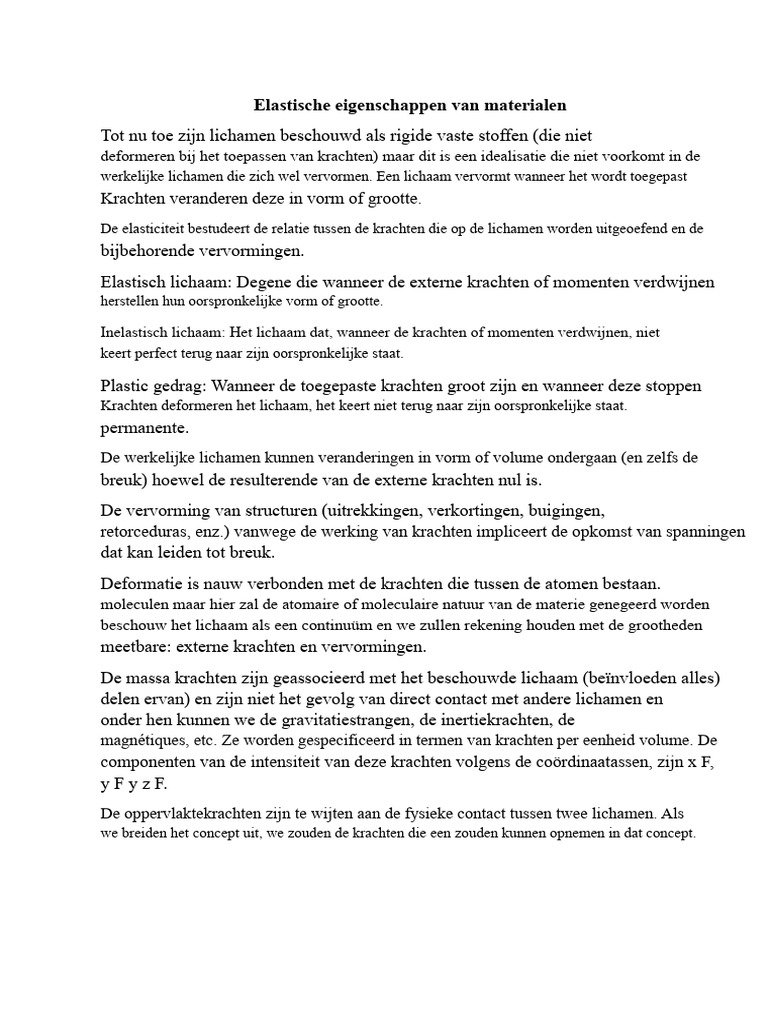 Elastische eigenschappen van materialen

Tot nu toe zijn lichamen beschouwd als rigide vaste stoffen (die niet deformeren bij het toepassen van krachten) maar dit is een idealisatie die niet voorkomt in de werkelijke lichamen die zich wel vervormen. Een lichaam vervormt wanneer het wordt toegepast Krachten veranderen deze in vorm of grootte.

De elasticiteit bestudeert de relatie tussen de krachten die op de lichamen worden uitgeoefend en de bijbehorende vervormingen.

Elastisch lichaam: Degene die wanneer de externe krachten of momenten verdwijnen herstellen hun oorspronkelijke vorm of grootte.

Inelastisch lichaam: Het lichaam dat, wanneer de krachten of momenten verdwijnen, niet keert perfect terug naar zijn oorspronkelijke staat.

Plastic gedrag: Wanneer de toegepaste krachten groot zijn en wanneer deze stoppen Krachten deformeren het lichaam, het keert niet terug naar zijn oorspronkelijke staat. permanente.

De werkelijke lichamen kunnen veranderingen in vorm of volume ondergaan (en zelfs de breuk) hoewel de resulterende van de externe krachten nul is.

De vervorming van structuren (uitrekkingen, verkortingen, buigingen, retorceduras, enz.) vanwege de werking van krachten impliceert de opkomst van spanningen dat kan leiden tot breuk.

Deformatie is nauw verbonden met de krachten die tussen de atomen bestaan. moleculen maar hier zal de atomaire of moleculaire natuur van de materie genegeerd worden beschouw het lichaam als een continuüm en we zullen rekening houden met de grootheden meetbare: externe krachten en vervormingen.

De massa krachten zijn geassocieerd met het beschouwde lichaam (beïnvloeden alles) delen ervan) en zijn niet het gevolg van direct contact met andere lichamen en onder hen kunnen we de gravitatiestrangen, de inertiekrachten, de magnétiques, etc. Ze worden gespecificeerd in termen van krachten per eenheid volume. De componenten van de intensiteit van deze krachten volgens de coördinaatassen, zijn x F, y F y z F.

De oppervlaktekrachten zijn te wijten aan de fysieke contact tussen twee lichamen. Als we breiden het concept uit, we zouden de krachten die een zouden kunnen opnemen in dat concept.